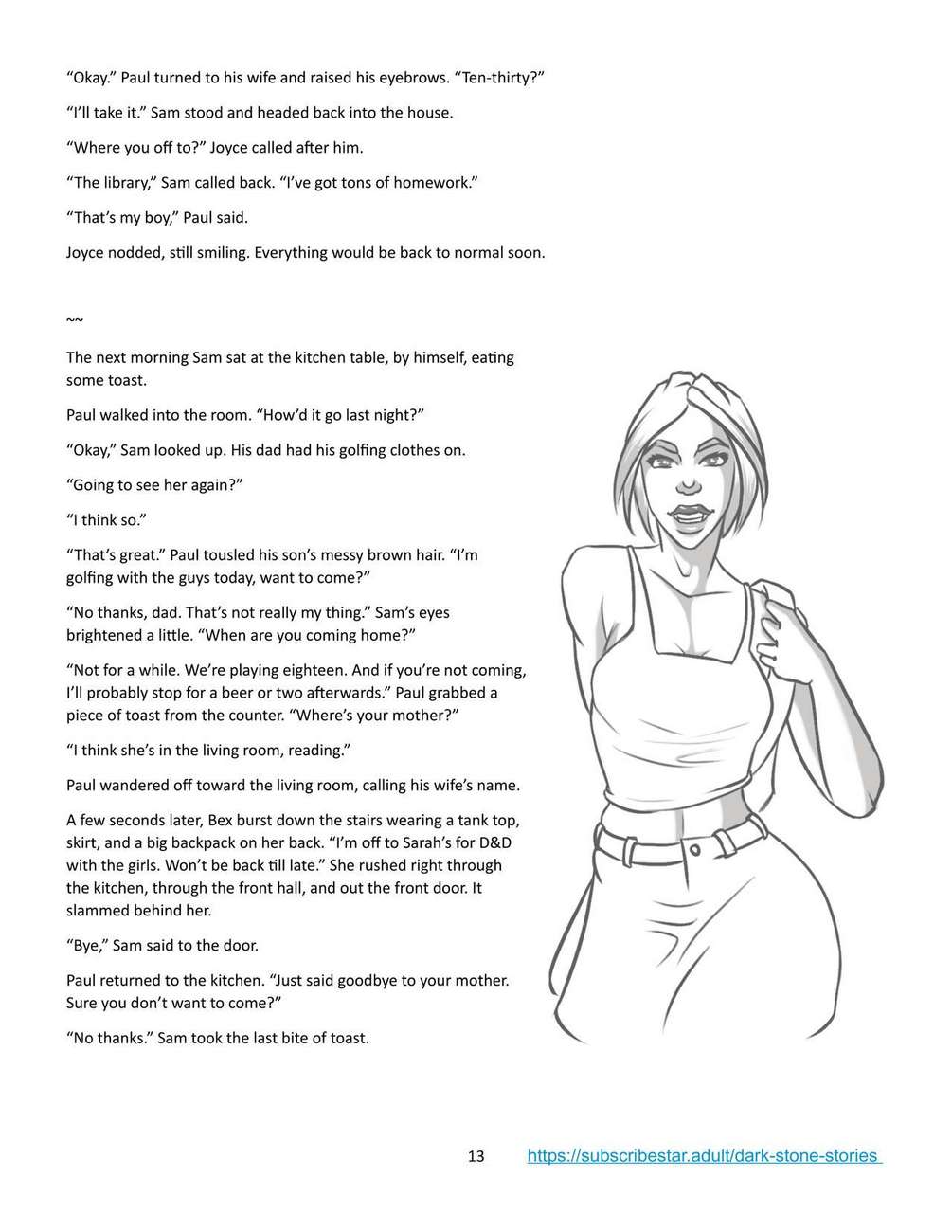 “Okay.” Paul turned to his wife and raised his eyebrows. “Ten-thirty?”

“I’ll take it.” Sam stood and headed back into the house.

“Where you off to?” Joyce called after him.

“The library,” Sam called back. “I’ve got tons of homework.”

“That’s my boy,” Paul said.

Joyce nodded, still smiling. Everything would be back to normal soon.

~~

The next morning Sam sat at the kitchen table, by himself, eating some toast.

Paul walked into the room. “How’d it go last night?”

“Okay,” Sam looked up. His dad had his golfing clothes on.

“Going to see her again?”

“I think so.”

“That’s great.” Paul tousled his son’s messy brown hair. “I’m golfing with the guys today, want to come?”

“No thanks, dad. That’s not really my thing.” Sam’s eyes brightened a little. “When are you coming home?”

“Not for a while. We’re playing eighteen. And if you’re not coming, I’ll probably stop for a beer or two afterwards.” Paul grabbed a piece of toast from the counter. “Where’s your mother?”

“I think she’s in the living room, reading.”

Paul wandered off toward the living room, calling his wife’s name.

A few seconds later, Bex burst down the stairs wearing a tank top, skirt, and a big backpack on her back. “I’m off to Sarah’s for D&D with the girls. Won’t be back till late.” She rushed right through the kitchen, through the front hall, and out the front door. It slammed behind her.

“Bye,” Sam said to the door.

Paul returned to the kitchen. “Just said goodbye to your mother. Sure you don’t want to come?”

“No thanks.” Sam took the last bite of toast.

13 https://subscribestar.adult/dark-stone-stories